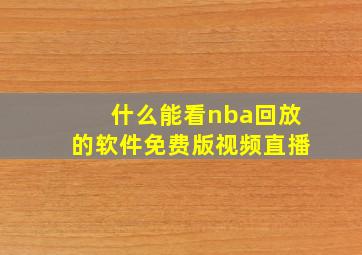 什么能看nba回放的软件免费版视频直播